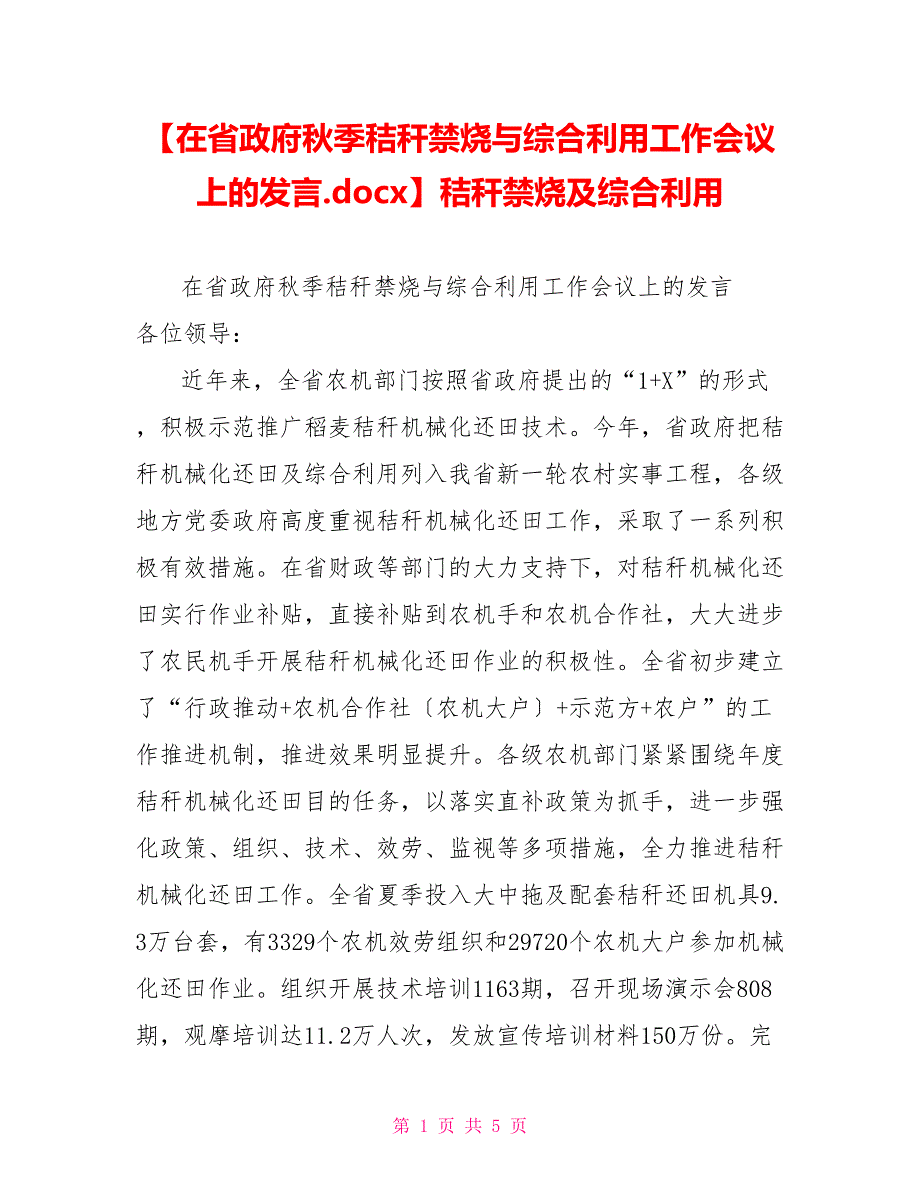 【在省政府秋季秸秆禁烧与综合利用工作会议上的发言.docx】秸秆禁烧及综合利用

在省政府秋季秸秆禁烧与综合利用工作会议上的发言
各位领导：

近年来，全省农机部门按照省政府提出的“1+X”的形式，积极示范推广稻麦秸秆机械化还田技术。今年，省政府把秸秆机械化还田及综合利用列入我省新一轮农村实事工程，各级地方党委政府高度重视秸秆机械化还田工作，采取了一系列积极有效措施。在省财政等部门的大力支持下，对秸秆机械化还田实行作业补贴，直接补贴到农机手和农机合作社，大大进步了农民机手开展秸秆机械化还田作业的积极性。全省初步建立了“行政推动+农机合作社〔农机大户〕+示范方+农户”的工作推进机制，推进效果明显提升。各级农机部门紧紧围绕年度秸秆机械化还田目的任务，以落实直补政策为抓手，进一步强化政策、组织、技术、效劳、监视等多项措施，全力推进秸秆机械化还田工作。全省夏季投入大中拖及配套秸秆还田机具9.3万台套，有3329个农机效劳组织和29720个农机大户参加机械化还田作业。组织开展技术培训1163期，召开现场演示会808期，观摩培训达11.2万人次，发放宣传培训材料150万份。完

第 1 页 共 5 页